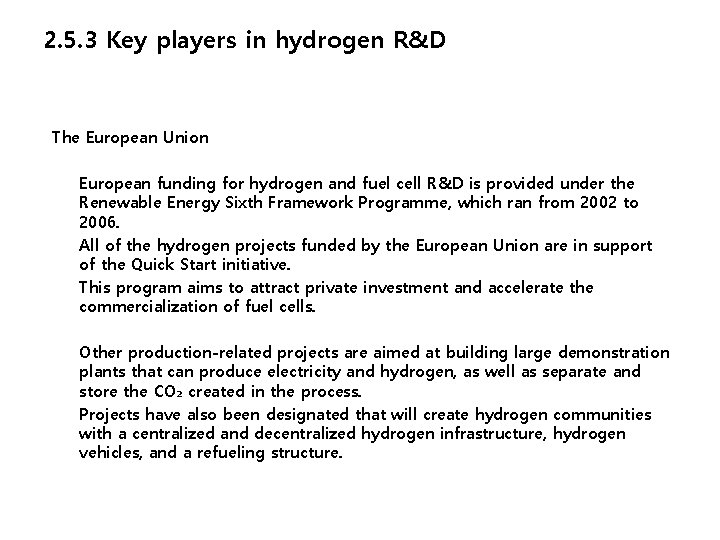 2.5.3 Key players in hydrogen R&D

The European Union

European funding for hydrogen and fuel cell R&D is provided under the Renewable Energy Sixth Framework Programme, which ran from 2002 to 2006.

All of the hydrogen projects funded by the European Union are in support of the Quick Start initiative.

This program aims to attract private investment and accelerate the commercialization of fuel cells.

Other production-related projects are aimed at building large demonstration plants that can produce electricity and hydrogen, as well as separate and store the $CO_2$ created in the process.

Projects have also been designated that will create hydrogen communities with a centralized and decentralized hydrogen infrastructure, hydrogen vehicles, and a refueling structure.